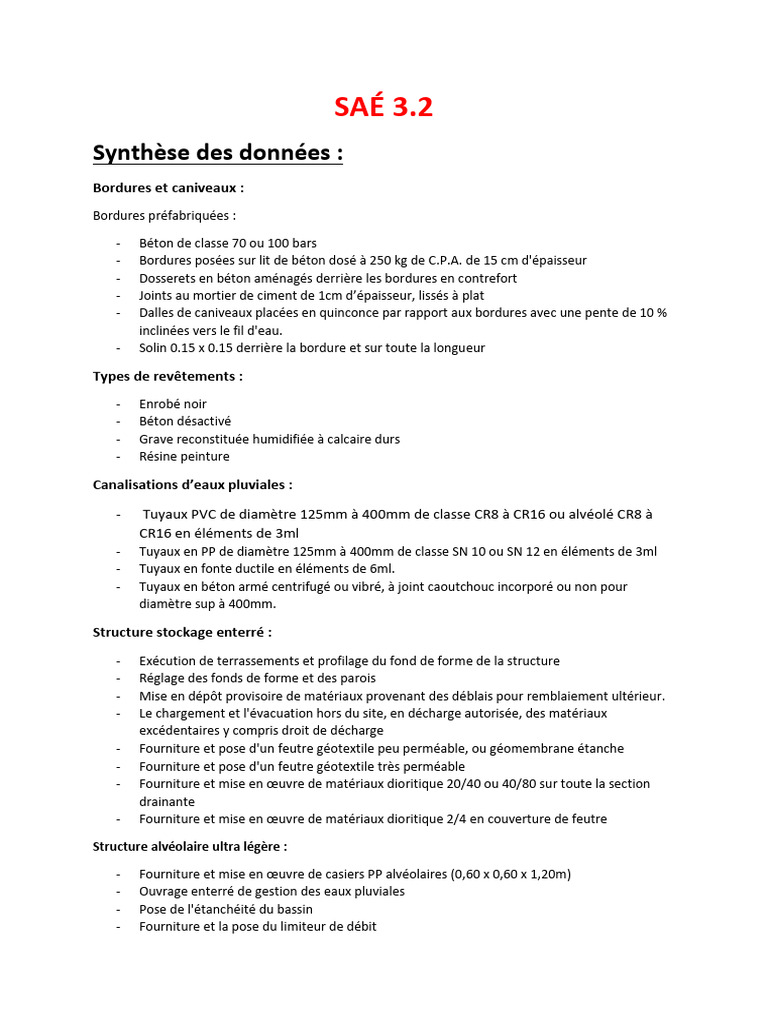 SAÉ 3.2

Synthèse des données :

Bordures et caniveaux :

Bordures préfabriquées :

- Béton de classe 70 ou 100 bars
- Bordures posées sur lit de béton dosé à 250 kg de C.P.A. de 15 cm d'épaisseur
- Dosserets en béton aménagés derrière les bordures en contrefort
- Joints au mortier de ciment de 1cm d'épaisseur, lissés à plat
- Dalles de caniveaux placées en quinconce par rapport aux bordures avec une pente de 10 % inclinées vers le fil d'eau.
- Solin 0.15 x 0.15 derrière la bordure et sur toute la longueur

Types de revêtements :

- Enrobé noir
- Béton désactivé
- Grave reconstituée humidifiée à calcaire durs
- Résine peinture

Canalisations d'eaux pluviales :

- Tuyaux PVC de diamètre 125mm à 400mm de classe CR8 à CR16 ou alvéolé CR8 à CR16 en éléments de 3ml
- Tuyaux en PP de diamètre 125mm à 400mm de classe SN 10 ou SN 12 en éléments de 3ml
- Tuyaux en fonte ductile en éléments de 6ml.
- Tuyaux en béton armé centrifugé ou vibré, à joint caoutchouc incorporé ou non pour diamètre sup à 400mm.

Structure stockage enterré :

- Exécution de terrassements et profilage du fond de forme de la structure
- Réglage des fonds de forme et des parois
- Mise en dépôt provisoire de matériaux provenant des déblais pour remblaiement ultérieur.
- Le chargement et l'évacuation hors du site, en décharge autorisée, des matériaux excédentaires y compris droit de décharge
- Fourniture et pose d'un feutre géotextile peu perméable, ou géomembrane étanche
- Fourniture et pose d'un feutre géotextile très perméable
- Fourniture et mise en œuvre de matériaux dioritique 20/40 ou 40/80 sur toute la section drainante
- Fourniture et mise en œuvre de matériaux dioritique 2/4 en couverture de feutre

Structure alvéolaire ultra légère :

- Fourniture et mise en œuvre de casiers PP alvéolaires (0,60 x 0,60 x 1,20m)
- Ouvrage enterré de gestion des eaux pluviales
- Pose de l'étanchéité du bassin
- Fourniture et la pose du limiteur de débit